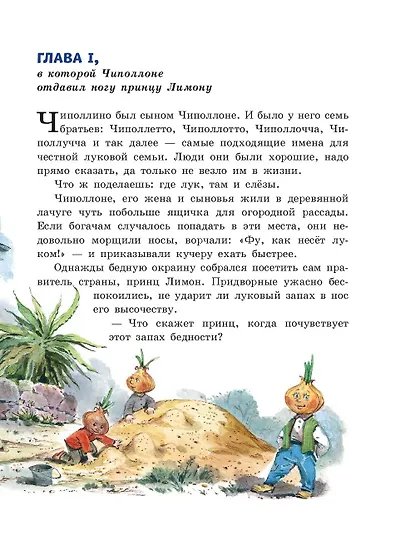 ГЛАВА I,
в которой Чиполлоне отдавил ногу принцу Лимону

Чиполлино был сыном Чиполлоне. И было у него семь братьев: Чиполлетто, Чиполлотто, Чиполлочча, Чиполлучча и так далее — самые подходящие имена для честной луковой семьи. Люди они были хорошие, надо прямо сказать, да только не везло им в жизни.

Что ж поделаешь: где лук, там и слёзы.

Чиполлоне, его жена и сыновья жили в деревянной лачуге чуть побольше ящичка для огородной рассады. Если богачам случалось попадать в эти места, они недовольно морщили носы, ворчали: «Фу, как несёт луком!» — и приказывали кучеру ехать быстрее.

Однажды бедную окраину собрался посетить сам правитель страны, принц Лимон. Придворные ужасно беспокоились, не ударит ли луковый запах в нос его высочеству.

— Что скажет принц, когда почувствует этот запах бедности?